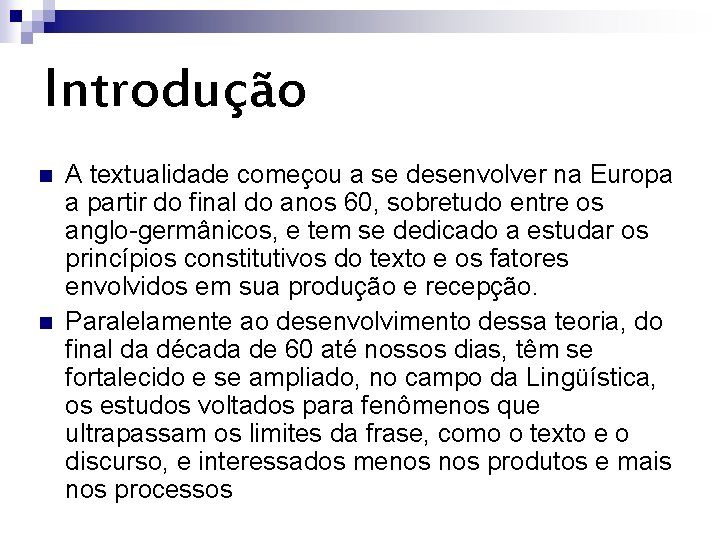 Introdução

• A textualidade começou a se desenvolver na Europa a partir do final do anos 60, sobretudo entre os anglo-germânicos, e tem se dedicado a estudar os princípios constitutivos do texto e os fatores envolvidos em sua produção e recepção.

• Paralelamente ao desenvolvimento dessa teoria, do final da década de 60 até nossos dias, têm se fortalecido e se ampliado, no campo da Lingüística, os estudos voltados para fenômenos que ultrapassam os limites da frase, como o texto e o discurso, e interessados menos nos produtos e mais nos processos